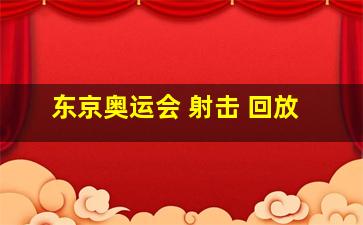 东京奥运会 射击 回放